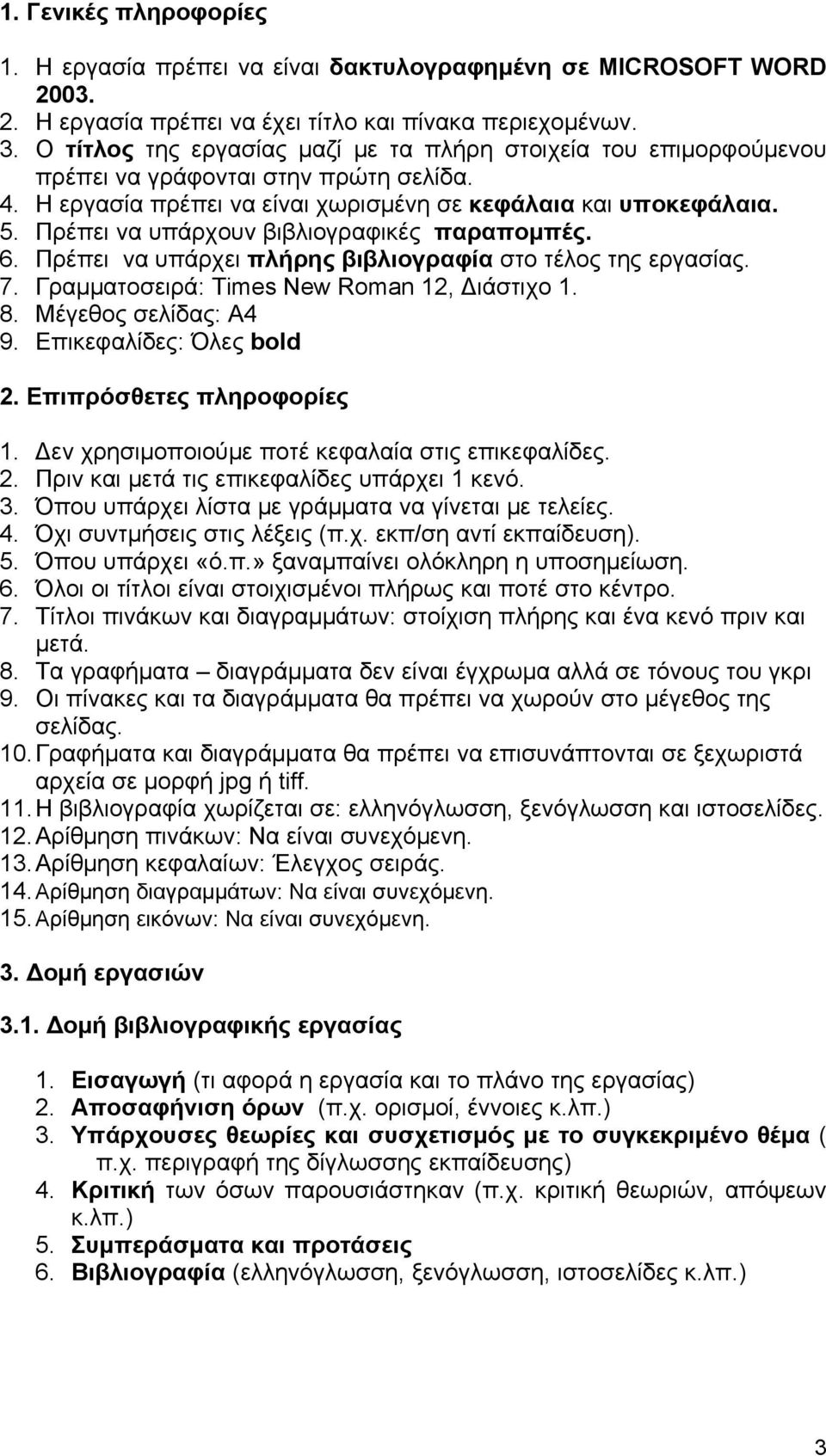 1. Γενικές πληροφορίες

1. Η εργασία πρέπει να είναι δακτυλογραφημένη σε MICROSOFT WORD 2003.
2. Η εργασία πρέπει να έχει τίτλο και πίνακα περιεχομένων.
3. Ο τίτλος της εργασίας μαζί με τα πλήρη στοιχεία του επιμορφούμενου πρέπει να γράφονται στην πρώτη σελίδα.
4. Η εργασία πρέπει να είναι χωρισμένη σε κεφάλαια και υποκεφάλαια.
5. Πρέπει να υπάρχουν βιβλιογραφικές παραπομπές.
6. Πρέπει να υπάρχει πλήρης βιβλιογραφία στο τέλος της εργασίας.
7. Γραμματοσειρά: Times New Roman 12, Διάστιχο 1.
8. Μέγεθος σελίδας: Α4
9. Επικεφαλίδες: Όλες bold

2. Επιπρόσθετες πληροφορίες

1. Δεν χρησιμοποιούμε ποτέ κεφαλαία στις επικεφαλίδες.
2. Πριν και μετά τις επικεφαλίδες υπάρχει 1 κενό.
3. Όπου υπάρχει λίστα με γράμματα να γίνεται με τελείες.
4. Όχι συντμήσεις στις λέξεις (π.χ. εκπ/ση αντί εκπαίδευση).
5. Όπου υπάρχει «ό.π.» ξαναμπαίνει ολόκληρη η υποσημείωση.
6. Όλοι οι τίτλοι είναι στοιχισμένοι πλήρως και ποτέ στο κέντρο.
7. Τίτλοι πινάκων και διαγραμμάτων: στοίχιση πλήρης και ένα κενό πριν και μετά.
8. Τα γραφήματα – διαγράμματα δεν είναι έγχρωμα αλλά σε τόνους του γκρι
9. Οι πίνακες και τα διαγράμματα θα πρέπει να χωρούν στο μέγεθος της σελίδας.
10. Γραφήματα και διαγράμματα θα πρέπει να επισυνάπτονται σε ξεχωριστά αρχεία σε μορφή jpg ή tiff.
11. Η βιβλιογραφία χωρίζεται σε: ελληνόγλωσση, ξενόγλωσση και ιστοσελίδες.
12. Αρίθμηση πινάκων: Να είναι συνεχόμενη.
13. Αρίθμηση κεφαλαίων: Έλεγχος σειράς.
14. Αρίθμηση διαγραμμάτων: Να είναι συνεχόμενη.
15. Αρίθμηση εικόνων: Να είναι συνεχόμενη.

3. Δομή εργασιών

3.1. Δομή βιβλιογραφικής εργασίας

1. Εισαγωγή (τι αφορά η εργασία και το πλάνο της εργασίας)
2. Αποσαφήνιση όρων (π.χ. ορισμοί, έννοιες κ.λπ.)
3. Υπάρχουσες θεωρίες και συσχετισμός με το συγκεκριμένο θέμα ( π.χ. περιγραφή της δίγλωσσης εκπαίδευσης)
4. Κριτική των όσων παρουσιάστηκαν (π.χ. κριτική θεωριών, απόψεων κ.λπ.)
5. Συμπεράσματα και προτάσεις
6. Βιβλιογραφία (ελληνόγλωσση, ξενόγλωσση, ιστοσελίδες κ.λπ.)

3